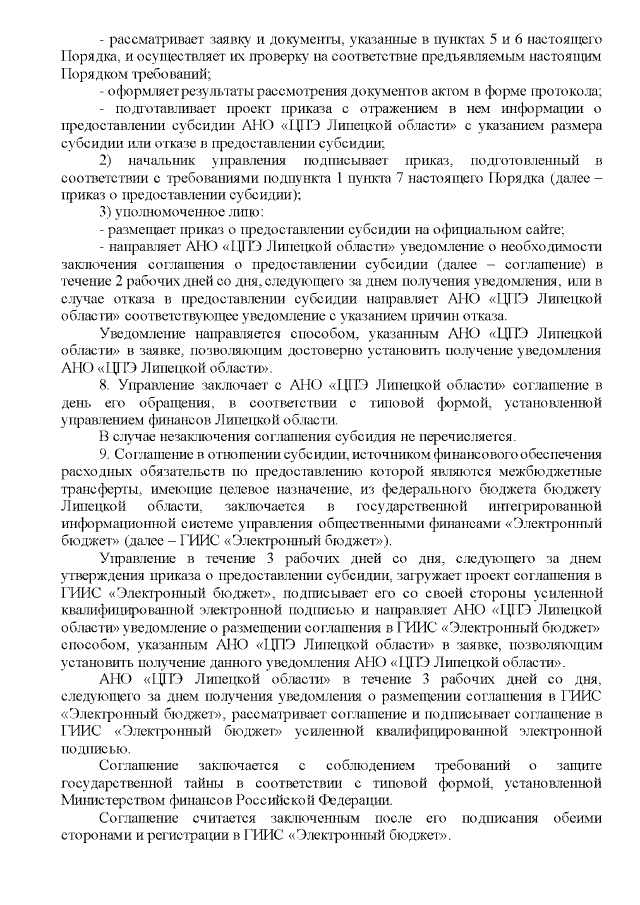 - рассматривает заявку и документы, указанные в пунктах 5 и 6 настоящего Порядка, и осуществляет их проверку на соответствие предъявляемым настоящим Порядком требований;

- оформляет результаты рассмотрения документов актом в форме протокола;

- подготавливает проект приказа с отражением в нем информации о предоставлении субсидии АНО «ЦПЭ Липецкой области» с указанием размера субсидии или отказе в предоставлении субсидии;

2) начальник управления подписывает приказ, подготовленный в соответствии с требованиями подпункта 1 пункта 7 настоящего Порядка (далее – приказ о предоставлении субсидии);

3) уполномоченное лицо:

- размещает приказ о предоставлении субсидии на официальном сайте;

- направляет АНО «ЦПЭ Липецкой области» уведомление о необходимости заключения соглашения о предоставлении субсидии (далее – соглашение) в течение 2 рабочих дней со дня, следующего за днем получения уведомления, или в случае отказа в предоставлении субсидии направляет АНО «ЦПЭ Липецкой области» соответствующее уведомление с указанием причин отказа.

Уведомление направляется способом, указанным АНО «ЦПЭ Липецкой области» в заявке, позволяющим достоверно установить получение уведомления АНО «ЦПЭ Липецкой области».

8. Управление заключает с АНО «ЦПЭ Липецкой области» соглашение в день его обращения, в соответствии с типовой формой, установленной управлением финансов Липецкой области.

В случае незаключения соглашения субсидия не перечисляется.

9. Соглашение в отношении субсидии, источником финансового обеспечения расходных обязательств по предоставлению которой являются межбюджетные трансферты, имеющие целевое назначение, из федерального бюджета бюджету Липецкой области, заключается в государственной интегрированной информационной системе управления общественными финансами «Электронный бюджет» (далее – ГИИС «Электронный бюджет»).

Управление в течение 3 рабочих дней со дня, следующего за днем утверждения приказа о предоставлении субсидии, загружает проект соглашения в ГИИС «Электронный бюджет», подписывает его со своей стороны усиленной квалифицированной электронной подписью и направляет АНО «ЦПЭ Липецкой области» уведомление о размещении соглашения в ГИИС «Электронный бюджет» способом, указанным АНО «ЦПЭ Липецкой области» в заявке, позволяющим установить получение данного уведомления АНО «ЦПЭ Липецкой области».

АНО «ЦПЭ Липецкой области» в течение 3 рабочих дней со дня, следующего за днем получения уведомления о размещении соглашения в ГИИС «Электронный бюджет», рассматривает соглашение и подписывает соглашение в ГИИС «Электронный бюджет» усиленной квалифицированной электронной подписью.

Соглашение заключается с соблюдением требований о защите государственной тайны в соответствии с типовой формой, установленной Министерством финансов Российской Федерации.

Соглашение считается заключенным после его подписания обеими сторонами и регистрации в ГИИС «Электронный бюджет».